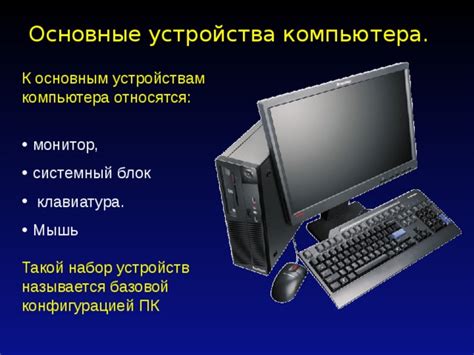 Основные устройства компьютера.

К основным устройствам компьютера относятся:

• монитор,

• системный блок

• клавиатура.

• Мышь

Такой набор устройств называется базовой конфигурацией ПК